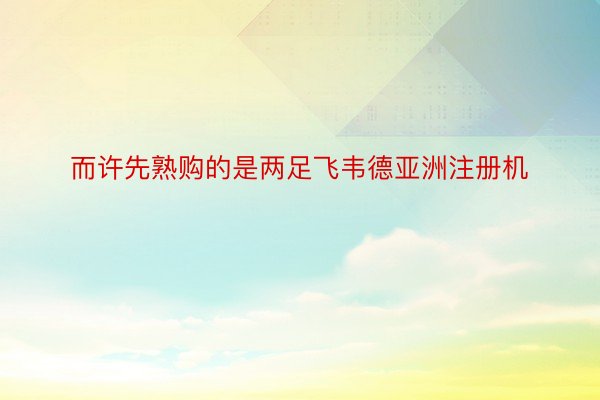 而许先熟购的是两足飞韦德亚洲注册机